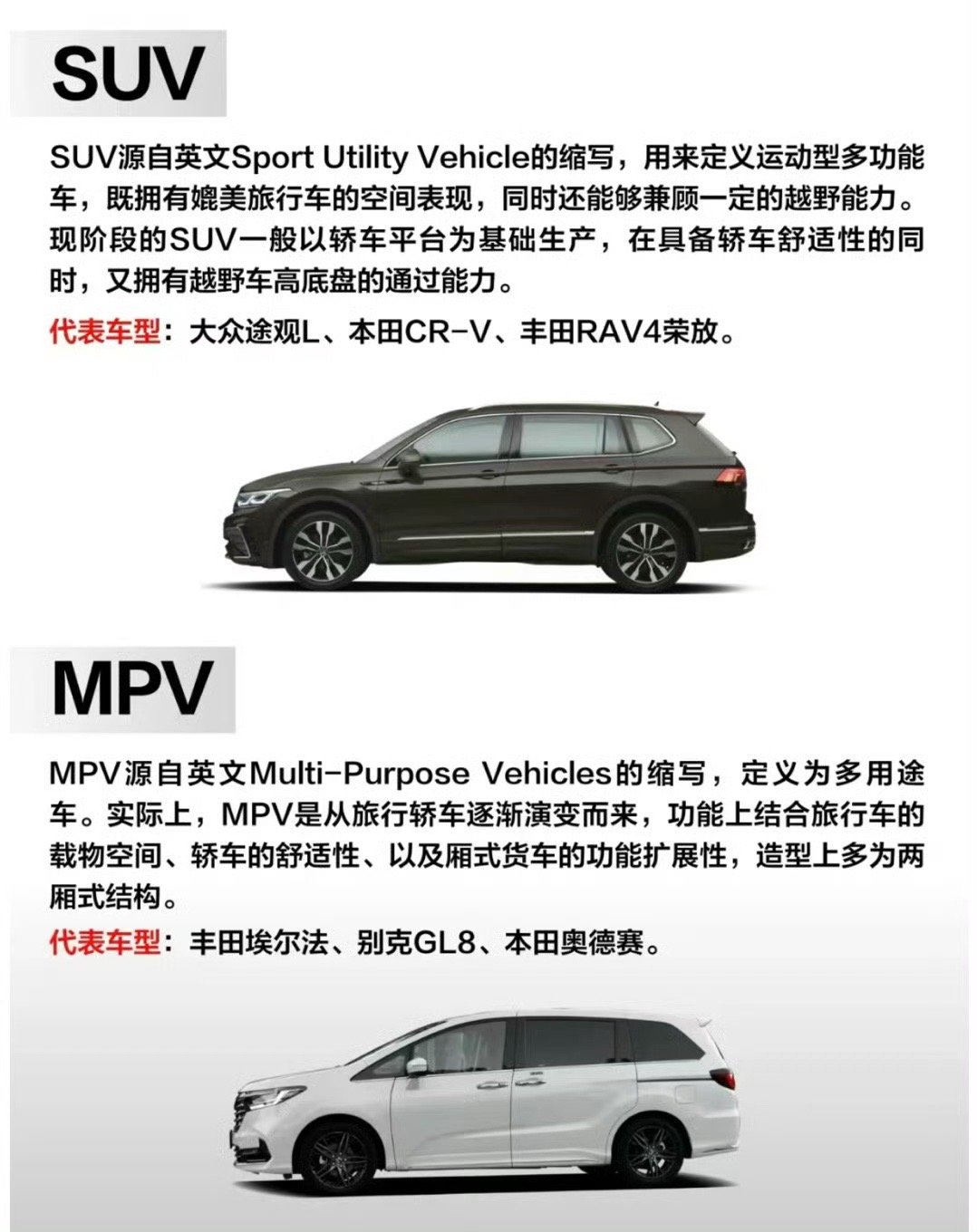 SUV

SUV源自英文Sport Utility Vehicle的缩写，用来定义运动型多功能车，既拥有媲美旅行车的空间表现，同时还能够兼顾一定的越野能力。现阶段的SUV一般以轿车平台为基础生产，在具备轿车舒适性的同时，又拥有越野车高底盘的通过能力。

代表车型：大众途观L、本田CR-V、丰田RAV4荣放。

MPV

MPV源自英文Multi-Purpose Vehicles的缩写，定义为多用途车。实际上，MPV是从旅行轿车逐渐演变而来，功能上结合旅行车的载物空间、轿车的舒适性、以及厢式货车的功能扩展性，造型上多为两厢式结构。

代表车型：丰田埃尔法、别克GL8、本田奥德赛。